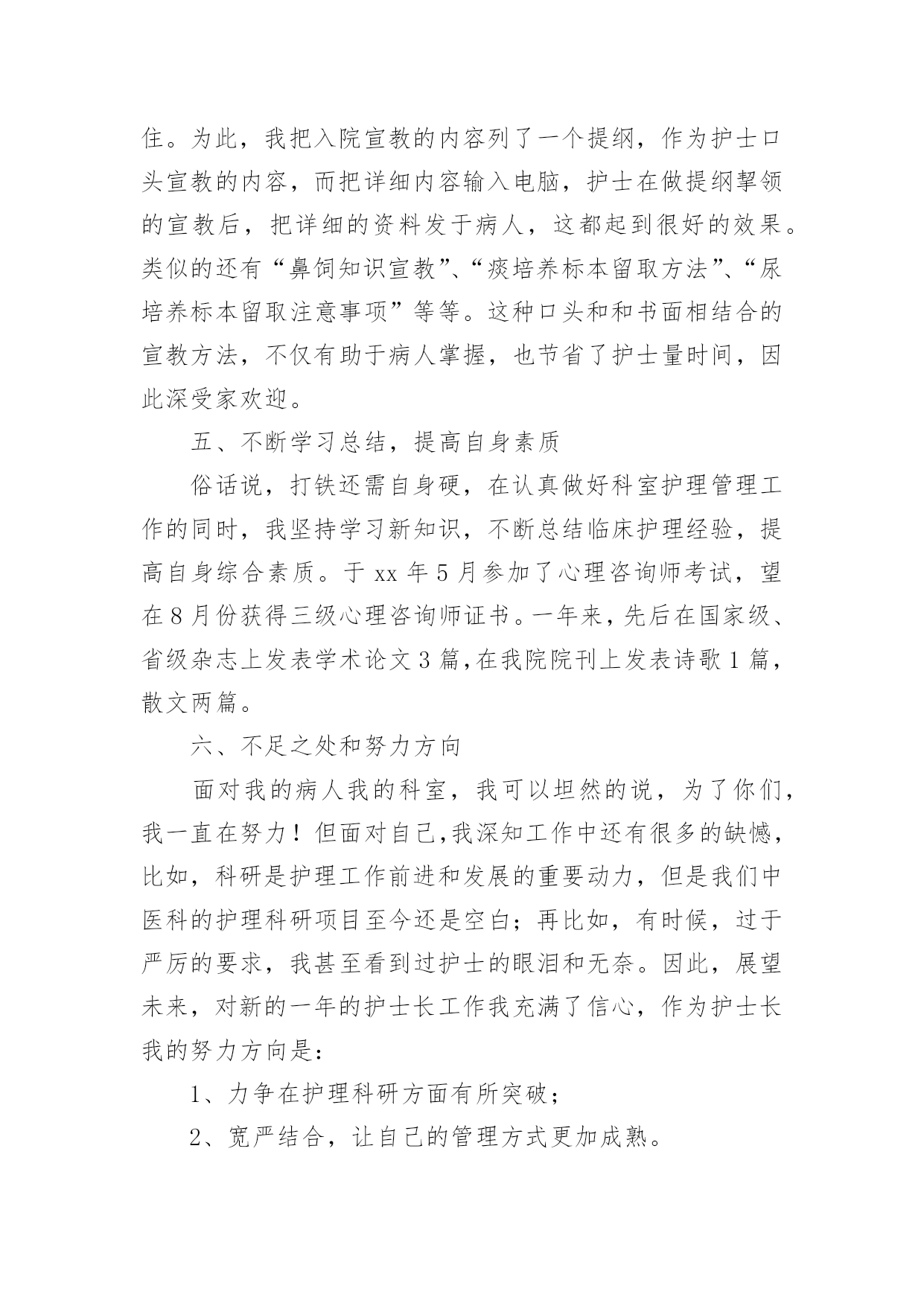 住。为此，我把入院宣教的内容列了一个提纲，作为护士口头宣教的内容，而把详细内容输入电脑，护士在做提纲挈领的宣教后，把详细的资料发于病人，这都起到很好的效果。类似的还有“鼻饲知识宣教”、“痰培养标本留取方法”、“尿培养标本留取注意事项”等等。这种口头和和书面相结合的宣教方法，不仅有助于病人掌握，也节省了护士量时间，因此深受家欢迎。

五、不断学习总结，提高自身素质

俗话说，打铁还需自身硬，在认真做好科室护理管理工作的同时，我坚持学习新知识，不断总结临床护理经验，提高自身综合素质。于 xx 年 5 月参加了心理咨询师考试，望在 8 月份获得三级心理咨询师证书。一年来，先后在国家级、省级杂志上发表学术论文 3 篇，在我院院刊上发表诗歌 1 篇，散文两篇。

六、不足之处和努力方向

面对我的病人我的科室，我可以坦然的说，为了你们，我一直在努力！但面对自己，我深知工作中还有很多的缺憾，比如，科研是护理工作前进和发展的重要动力，但是我们中医科的护理科研项目至今还是空白；再比如，有时候，过于严厉的要求，我甚至看到过护士的眼泪和无奈。因此，展望未来，对新的一年的护士长工作我充满了信心，作为护士长我的努力方向是：

1、力争在护理科研方面有所突破；

2、宽严结合，让自己的管理方式更加成熟。